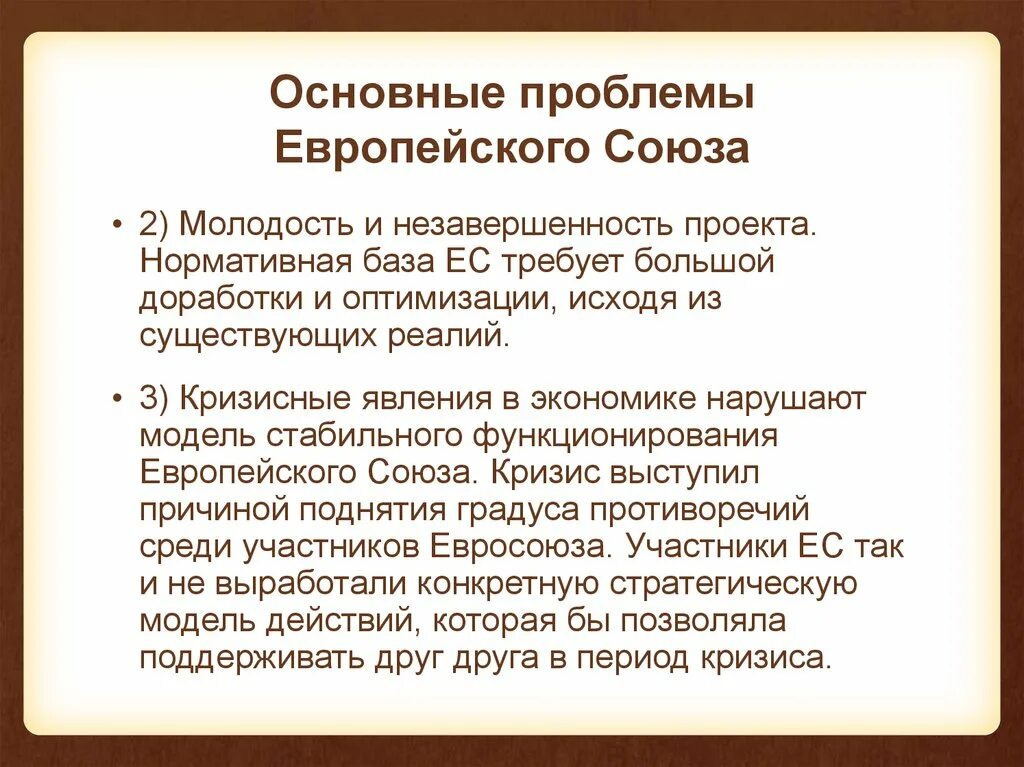 Основные проблемы Европейского Союза

• 2) Молодость и незавершенность проекта. Нормативная база ЕС требует большой доработки и оптимизации, исходя из существующих реалий.

• 3) Кризисные явления в экономике нарушают модель стабильного функционирования Европейского Союза. Кризис выступил причиной поднятия градуса противоречий среди участников Евросоюза. Участники ЕС так и не выработали конкретную стратегическую модель действий, которая бы позволяла поддерживать друг друга в период кризиса.